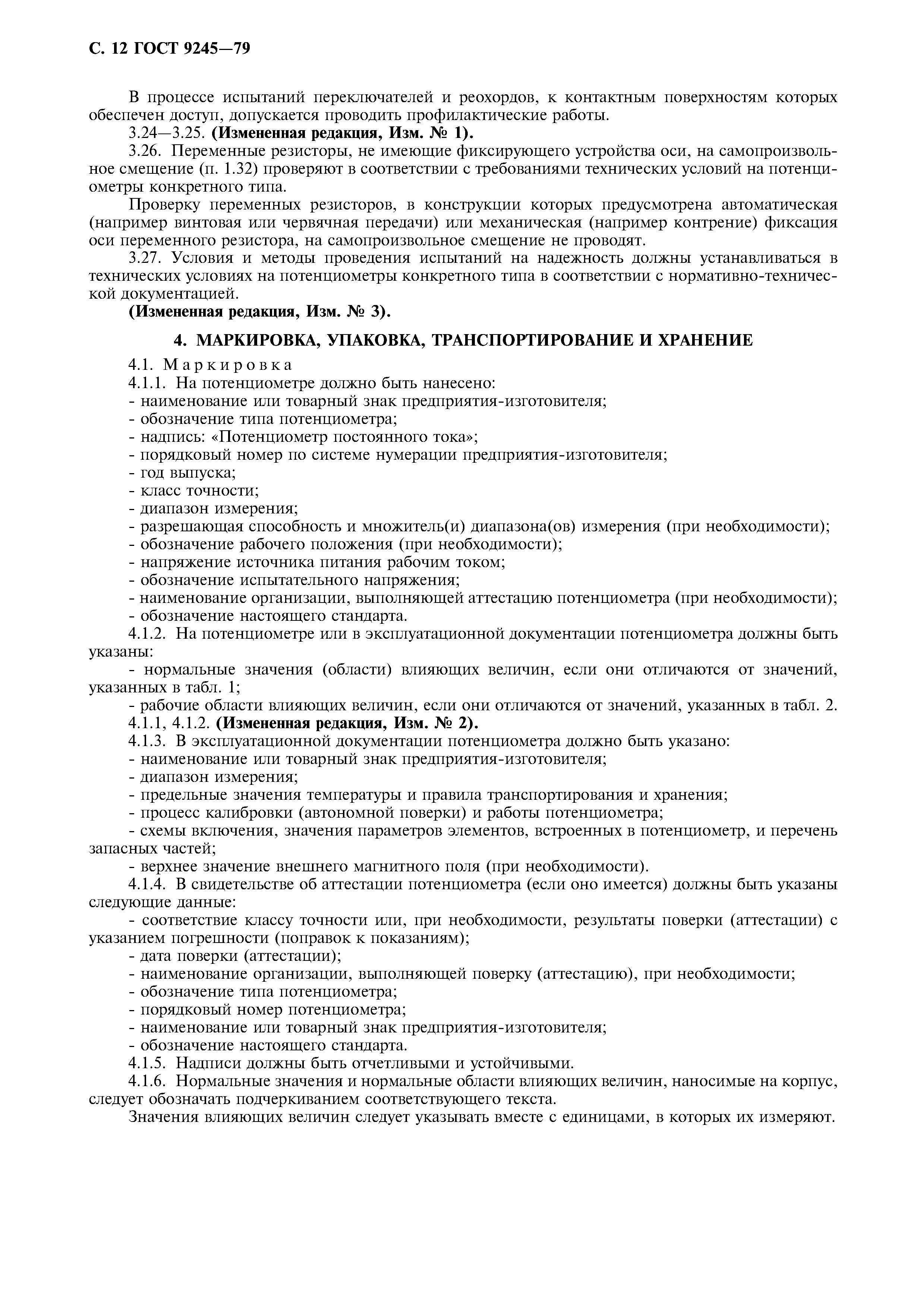 С. 12 ГОСТ 9245—79

В процессе испытаний переключателей и реохордов, к контактным поверхностям которых обеспечен доступ, допускается проводить профилактические работы.

3.24—3.25. (Измененная редакция, Изм. № 1).

3.26. Переменные резисторы, не имеющие фиксирующего устройства оси, на самопроизвольное смещение (п. 1.32) проверяют в соответствии с требованиями технических условий на потенциометры конкретного типа.

Проверку переменных резисторов, в конструкции которых предусмотрена автоматическая (например винтовая или червячная передачи) или механическая (например контрение) фиксация оси переменного резистора, на самопроизвольное смещение не проводят.

3.27. Условия и методы проведения испытаний на надежность должны устанавливаться в технических условиях на потенциометры конкретного типа в соответствии с нормативно-технической документацией.

(Измененная редакция, Изм. № 3).

4. МАРКИРОВКА, УПАКОВКА, ТРАНСПОРТИРОВАНИЕ И ХРАНЕНИЕ

4.1. Маркировка

4.1.1. На потенциометре должно быть нанесено:
- наименование или товарный знак предприятия-изготовителя;
- обозначение типа потенциометра;
- надпись: «Потенциометр постоянного тока»;
- порядковый номер по системе нумерации предприятия-изготовителя;
- год выпуска;
- класс точности;
- диапазон измерения;
- разрешающая способность и множитель(и) диапазона(ов) измерения (при необходимости);
- обозначение рабочего положения (при необходимости);
- напряжение источника питания рабочим током;
- обозначение испытательного напряжения;
- наименование организации, выполняющей аттестацию потенциометра (при необходимости);
- обозначение настоящего стандарта.

4.1.2. На потенциометре или в эксплуатационной документации потенциометра должны быть указаны:
- нормальные значения (области) влияющих величин, если они отличаются от значений, указанных в табл. 1;
- рабочие области влияющих величин, если они отличаются от значений, указанных в табл. 2.

4.1.1, 4.1.2. (Измененная редакция, Изм. № 2).

4.1.3. В эксплуатационной документации потенциометра должно быть указано:
- наименование или товарный знак предприятия-изготовителя;
- диапазон измерения;
- предельные значения температуры и правила транспортирования и хранения;
- процесс калибровки (автономной поверки) и работы потенциометра;
- схемы включения, значения параметров элементов, встроенных в потенциометр, и перечень запасных частей;
- верхнее значение внешнего магнитного поля (при необходимости).

4.1.4. В свидетельстве об аттестации потенциометра (если оно имеется) должны быть указаны следующие данные:
- соответствие классу точности или, при необходимости, результаты поверки (аттестации) с указанием погрешности (поправок к показаниям);
- дата поверки (аттестации);
- наименование организации, выполняющей поверку (аттестацию), при необходимости;
- обозначение типа потенциометра;
- порядковый номер потенциометра;
- наименование или товарный знак предприятия-изготовителя;
- обозначение настоящего стандарта.

4.1.5. Надписи должны быть отчетливыми и устойчивыми.

4.1.6. Нормальные значения и нормальные области влияющих величин, наносимые на корпус, следует обозначать подчеркиванием соответствующего текста.

Значения влияющих величин следует указывать вместе с единицами, в которых их измеряют.